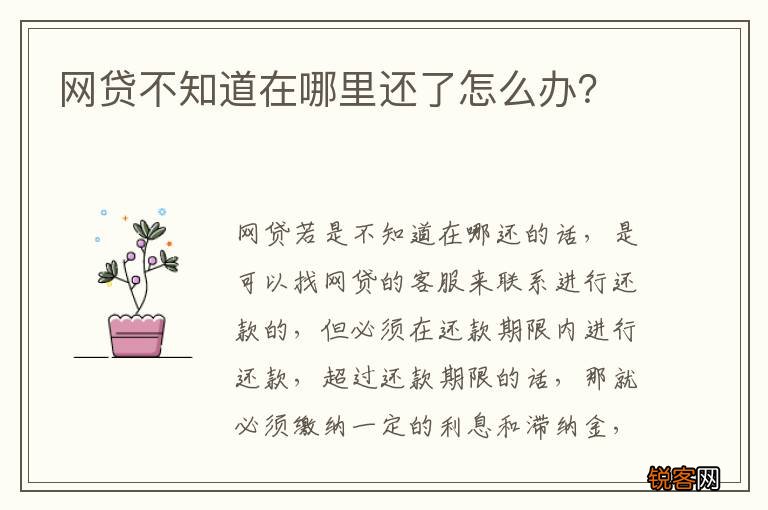 网贷不知道在哪里还了怎么办?

网贷若是不知道在哪还的话，是可以找网贷的客服来联系进行还款的，但必须在还款期限内进行还款，超过还款期限的话，那就必须缴纳一定的利息和滞纳金，

锐客网